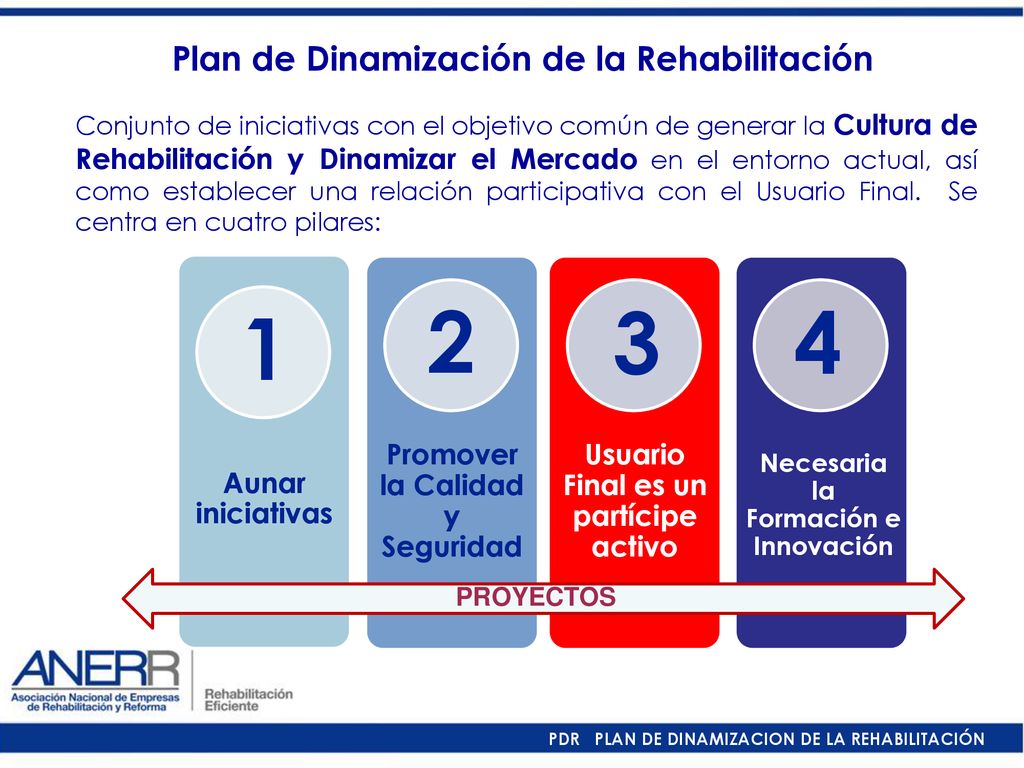 Plan de Dinamización de la Rehabilitación

Conjunto de iniciativas con el objetivo común de generar la Cultura de Rehabilitación y Dinamizar el Mercado en el entorno actual, así como establecer una relación participativa con el Usuario Final. Se centra en cuatro pilares:

1
Aunar iniciativas

2
Promover la Calidad y Seguridad

3
Usuario Final es un partícipe activo

4
Necesaria la Formación e Innovación

PROYECTOS

ANERR
Asociación Nacional de Empresas de Rehabilitación y Reforma
Rehabilitación Eficiente

PDR PLAN DE DINAMIZACION DE LA REHABILITACIÓN